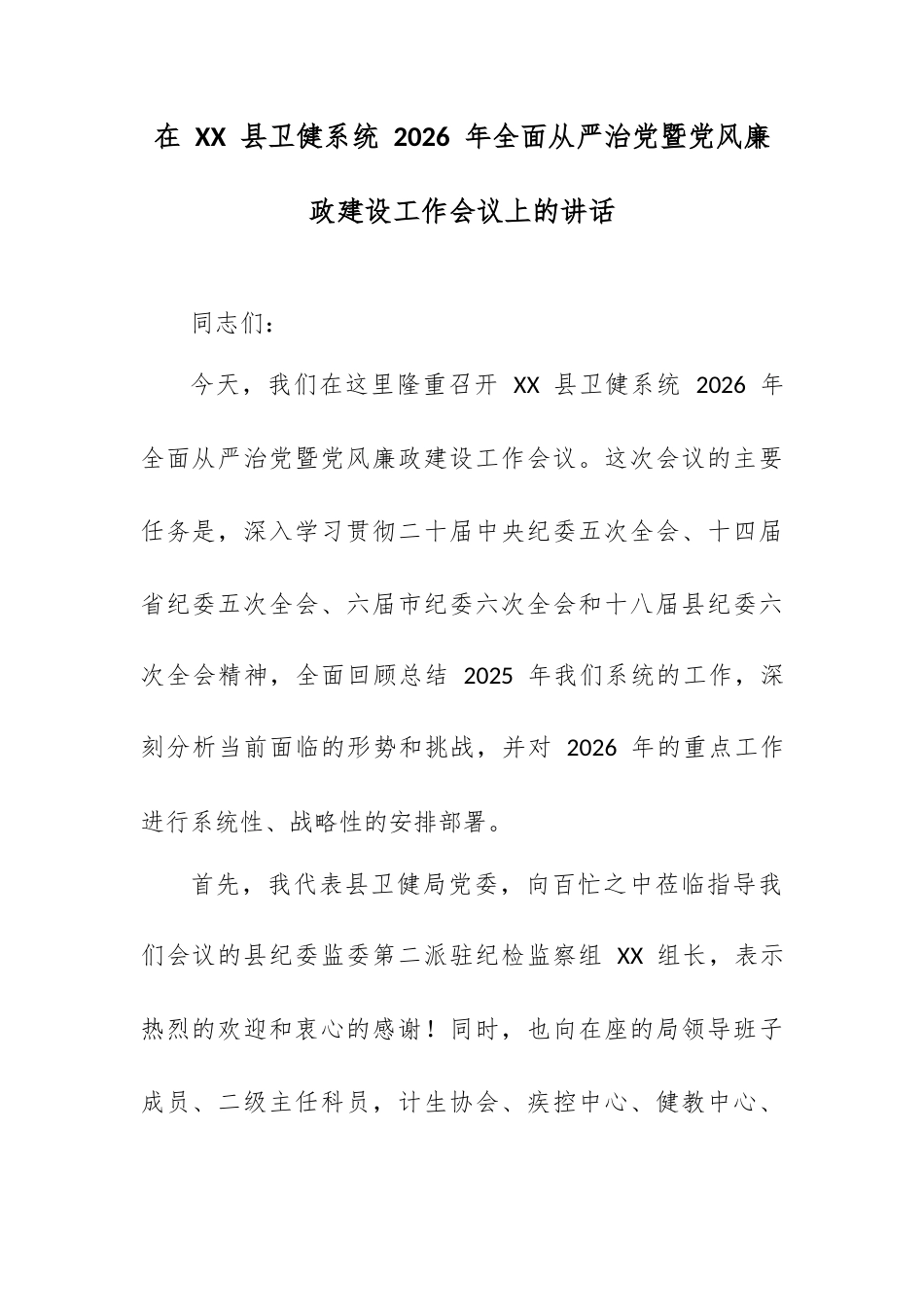 在 XX 县卫健系统 2026 年全面从严治党暨党风廉政建设工作会议上的讲话

同志们：

今天，我们在这里隆重召开 XX 县卫健系统 2026 年全面从严治党暨党风廉政建设工作会议。这次会议的主要任务是，深入学习贯彻二十届中央纪委五次全会、十四届省纪委五次全会、六届市纪委六次全会和十八届县纪委六次全会精神，全面回顾总结 2025 年我们系统的工作，深刻分析当前面临的形势和挑战，并对 2026 年的重点工作进行系统性、战略性的安排部署。

首先，我代表县卫健局党委，向百忙之中莅临指导我们会议的县纪委监委第二派驻纪检监察组 XX 组长，表示热烈的欢迎和衷心的感谢！同时，也向在座的局领导班子成员、二级主任科员，计生协会、疾控中心、健教中心、